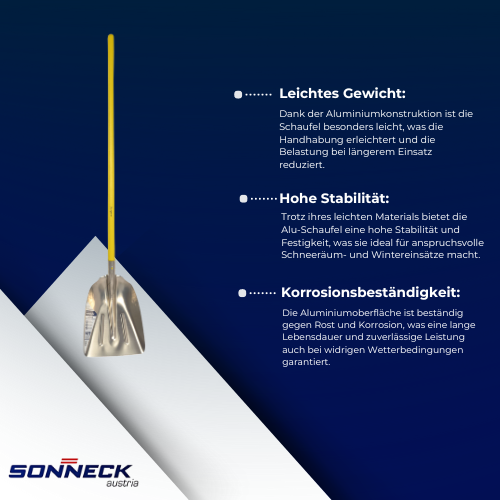 Leichtes Gewicht:

Dank der Aluminiumkonstruktion ist die Schaufel besonders leicht, was die Handhabung erleichtert und die Belastung bei längerem Einsatz reduziert.

Hohe Stabilität:

Trotz ihres leichten Materials bietet die Alu-Schaufel eine hohe Stabilität und Festigkeit, was sie ideal für anspruchsvolle Schneeräum- und Wintereinsätze macht.

Korrosionsbeständigkeit:

Die Aluminiumoberfläche ist beständig gegen Rost und Korrosion, was eine lange Lebensdauer und zuverlässige Leistung auch bei widrigen Wetterbedingungen garantiert.

SONNECK
austria